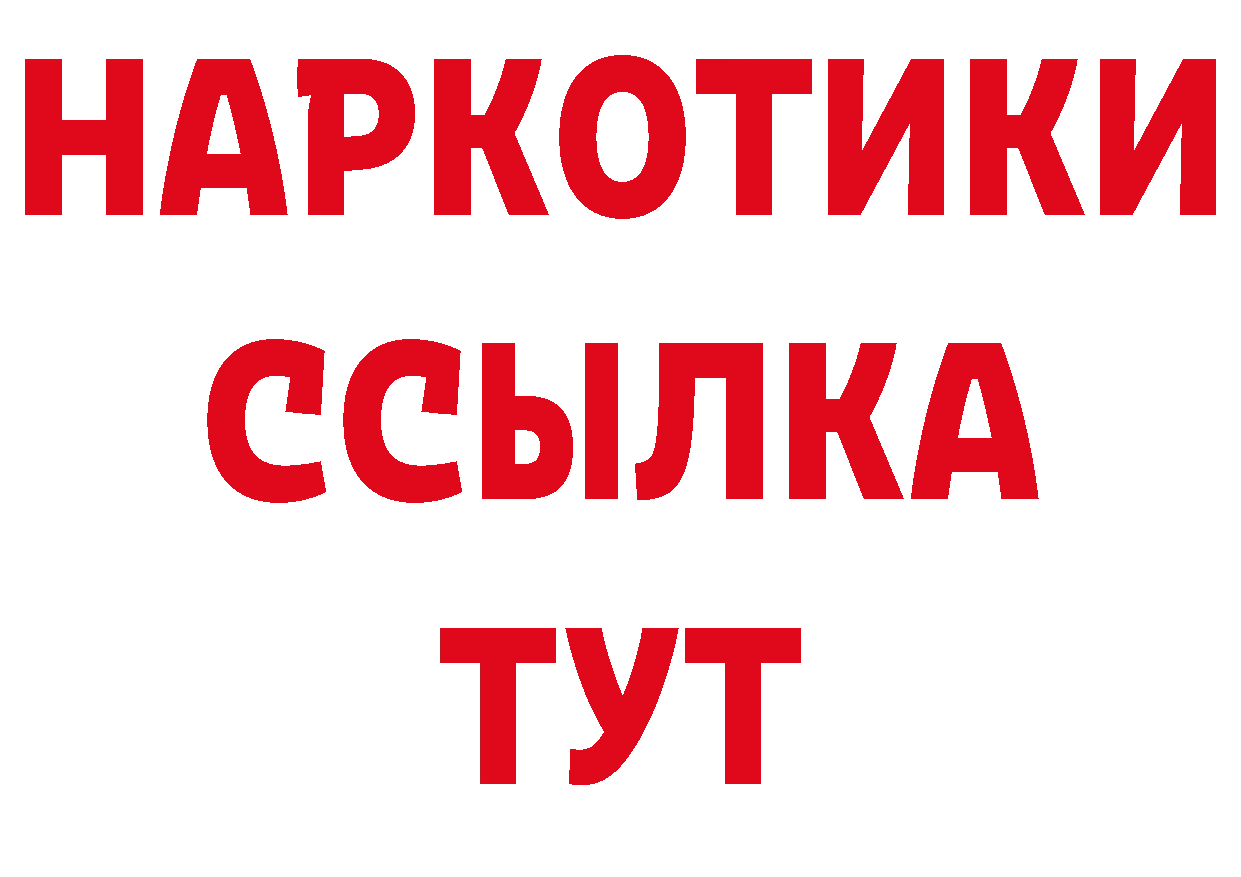 НАРКОТИКИ
ССЫЛКА
ТУТ